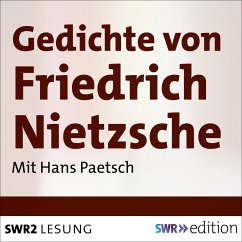 Gedichte von Friedrich Nietzsche

Mit Hans Paetsch

SWR2 LESUNG

SWR» edition